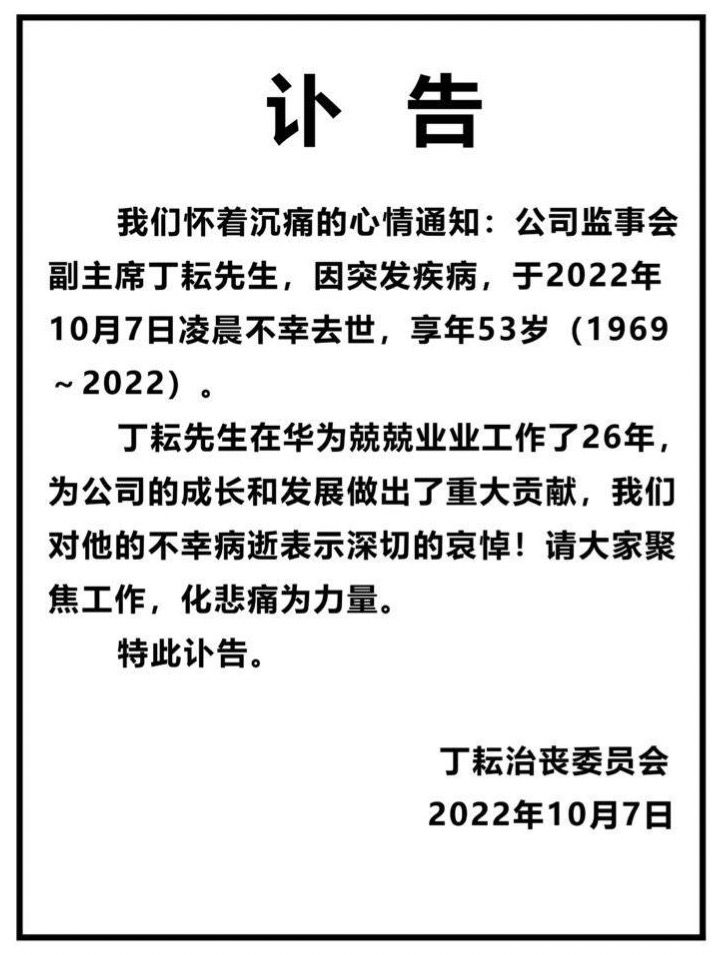 讣 告

我们怀着沉痛的心情通知：公司监事会副主席丁耘先生，因突发疾病，于2022年10月7日凌晨不幸去世，享年53岁（1969～2022）。

丁耘先生在华为兢兢业业工作了26年，为公司的成长和发展做出了重大贡献，我们对他的不幸病逝表示深切的哀悼！请大家聚焦工作，化悲痛为力量。

特此讣告。

丁耘治丧委员会
2022年10月7日